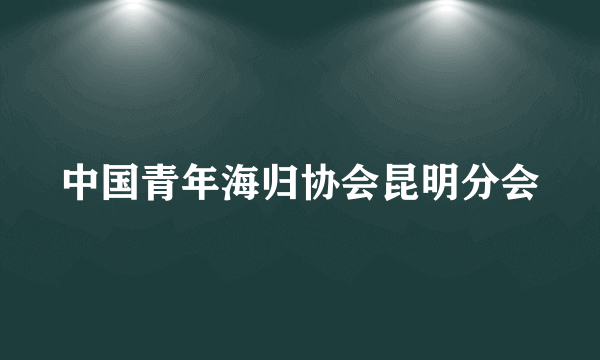 中国青年海归协会昆明分会